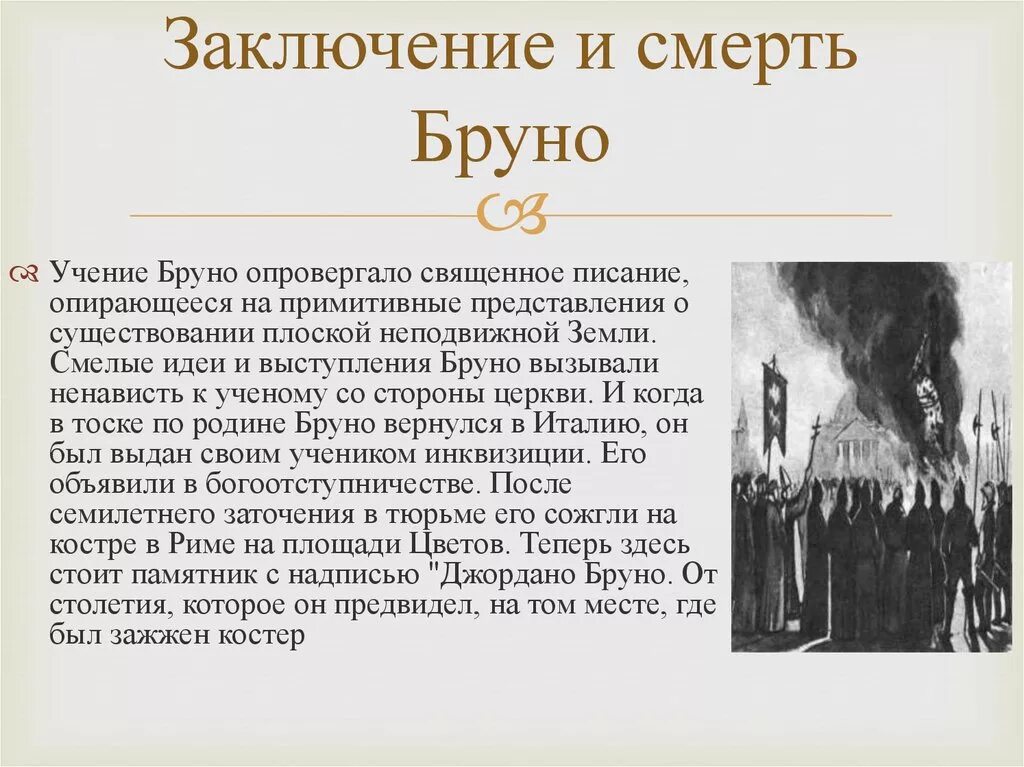 Заключение и смерть Бруно

Учение Бруно опровергало священное писание, опирающееся на примитивные представления о существовании плоской неподвижной Земли. Смелые идеи и выступления Бруно вызывали ненависть к ученому со стороны церкви. И когда в тоске по родине Бруно вернулся в Италию, он был выдан своим учеником инквизиции. Его объявили в богоотступничестве. После семилетнего заточения в тюрьме его сожгли на костре в Риме на площади Цветов. Теперь здесь стоит памятник с надписью "Джордано Бруно. От столетия, которое он предвидел, на том месте, где был зажжен костер